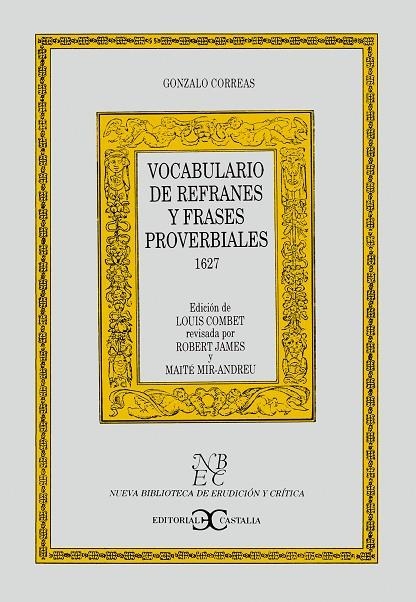 GONZALO CORREAS

VOCABULARIO DE REFRANES Y FRASES PROVERBIALES
1627

Edición de
LOUIS COMBET
revisada por
ROBERT JAMES
y
MAITÉ MIR-ANDREU

NB
EC
NUEVA BIBLIOTECA DE ERUDICIÓN Y CRÍTICA

EDITORIAL CASTALIA